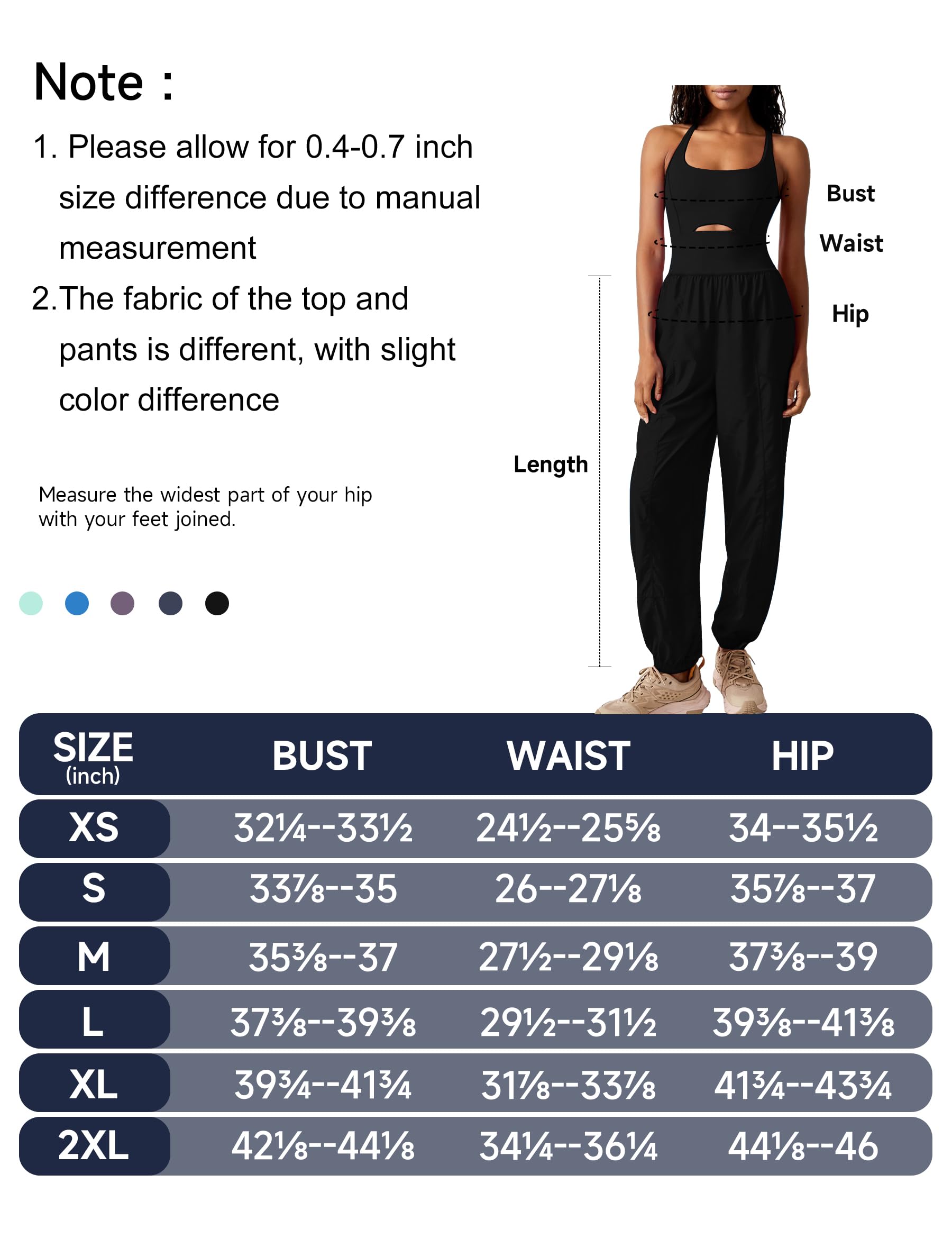 Note :

1. Please allow for 0.4-0.7 inch size difference due to manual measurement

2.The fabric of the top and pants is different, with slight color difference

Measure the widest part of your hip with your feet joined.

Bust

Waist

Hip

Length

| SIZE (inch) | BUST | WAIST | HIP |
|---|---|---|---|
| XS | 32¼--33½ | 24½--25⅝ | 34--35½ |
| S | 33⅞--35 | 26--27⅛ | 35⅞--37 |
| M | 35⅜--37 | 27½--29⅛ | 37⅜--39 |
| L | 37⅜--39⅜ | 29½--31½ | 39⅜--41⅜ |
| XL | 39¾--41¾ | 31⅞--33⅞ | 41¾--43¾ |
| 2XL | 42⅛--44⅛ | 34¼--36¼ | 44⅛--46 |